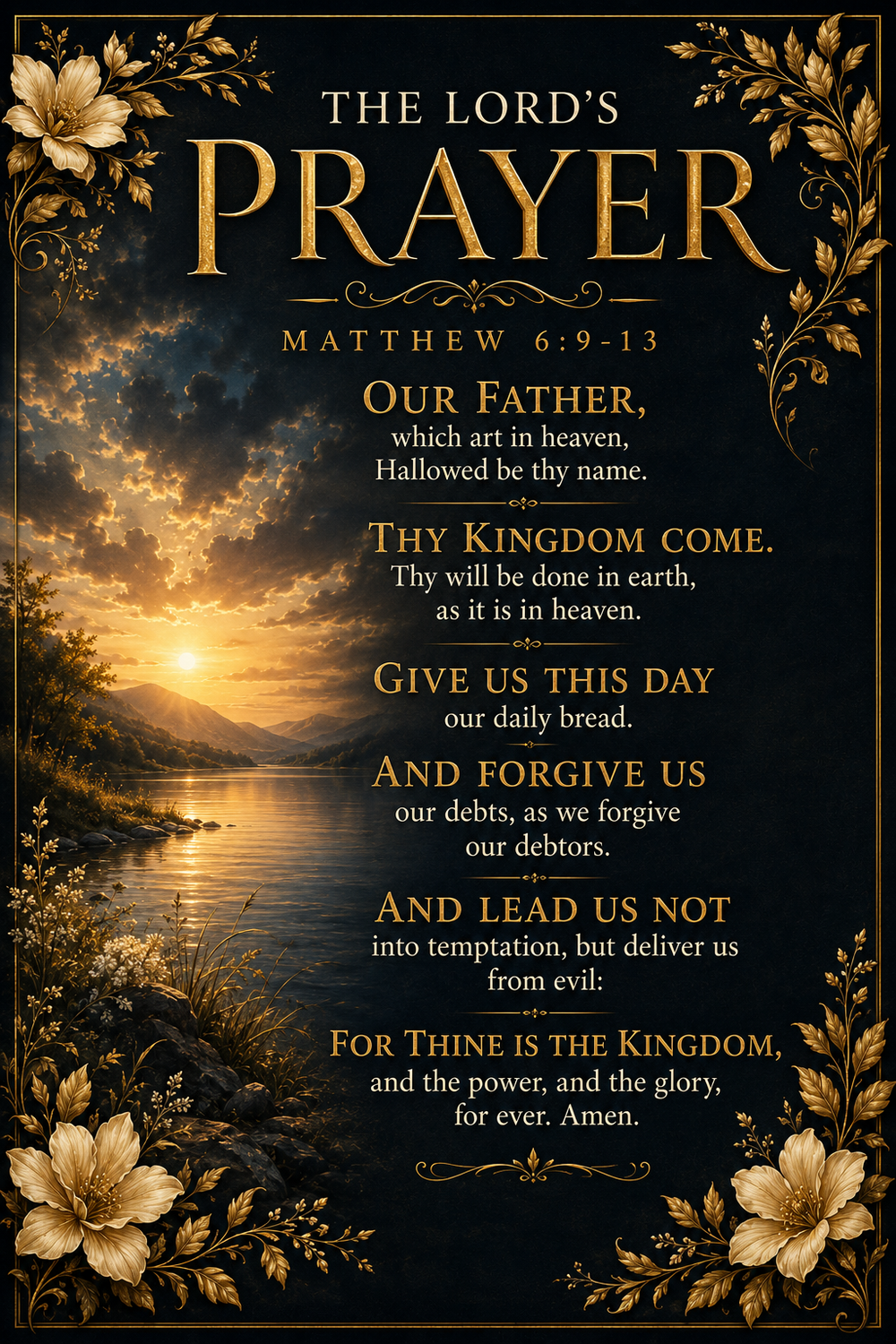 THE LORD'S
PRAYER

MATTHEW 6:9-13

OUR FATHER,
which art in heaven,
Hallowed be thy name.

THY KINGDOM COME.
Thy will be done in earth,
as it is in heaven.

GIVE US THIS DAY
our daily bread.

AND FORGIVE US
our debts, as we forgive
our debtors.

AND LEAD US NOT
into temptation, but deliver us
from evil:

FOR THINE IS THE KINGDOM,
and the power, and the glory,
for ever. Amen.